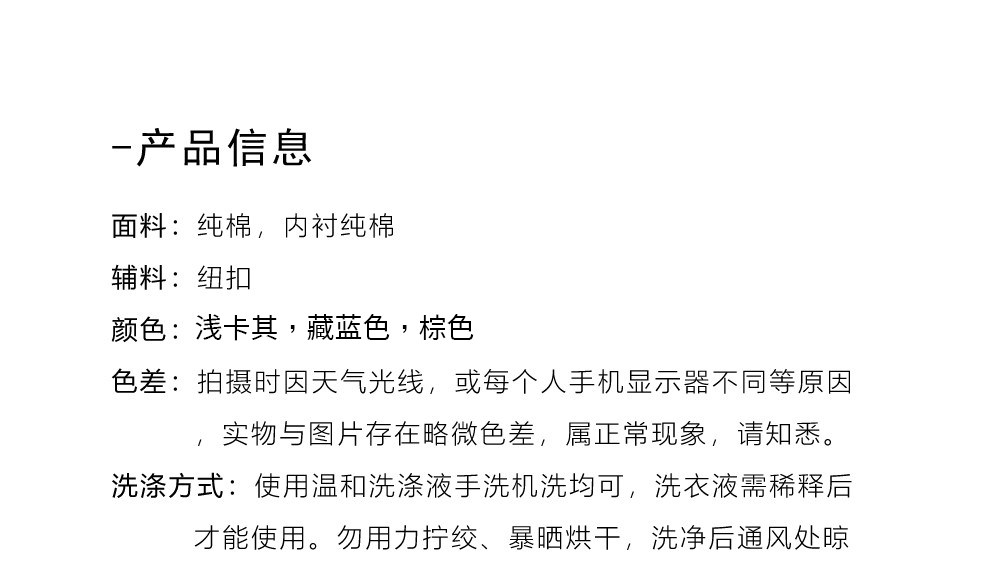 -产品信息

面料：纯棉，内衬纯棉

辅料：纽扣

颜色：浅卡其，藏蓝色，棕色

色差：拍摄时因天气光线，或每个人手机显示器不同等原因，实物与图片存在略微色差，属正常现象，请知悉。

洗涤方式：使用温和洗涤液手洗机洗均可，洗衣液需稀释后才能使用。勿用力拧绞、暴晒烘干，洗净后通风处晾